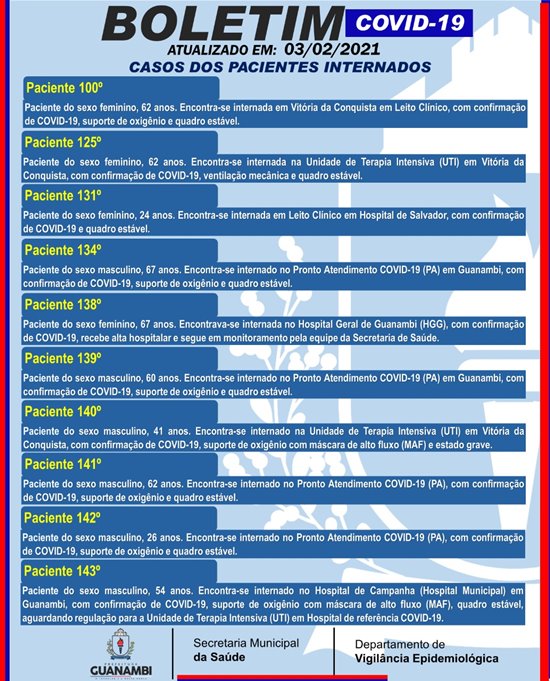 BOLETIM COVID-19

ATUALIZADO EM: 03/02/2021

CASOS DOS PACIENTES INTERNADOS

Paciente 100º

Paciente do sexo feminino, 62 anos. Encontra-se internada em Vitória da Conquista em Leito Clínico, com confirmação de COVID-19, suporte de oxigênio e quadro estável.

Paciente 125º

Paciente do sexo feminino, 62 anos. Encontra-se internada na Unidade de Terapia Intensiva (UTI) em Vitória da Conquista, com confirmação de COVID-19, ventilação mecânica e quadro estável.

Paciente 131º

Paciente do sexo feminino, 24 anos. Encontra-se internada em Leito Clínico em Hospital de Salvador, com confirmação de COVID-19 e quadro estável.

Paciente 134º

Paciente do sexo masculino, 67 anos. Encontra-se internado no Pronto Atendimento COVID-19 (PA) em Guanambi, com confirmação de COVID-19, suporte de oxigênio e quadro estável.

Paciente 138º

Paciente do sexo feminino, 67 anos. Encontrava-se internada no Hospital Geral de Guanambi (HGG), com confirmação de COVID-19, recebe alta hospitalar e segue em monitoramento pela equipe da Secretaria de Saúde.

Paciente 139º

Paciente do sexo masculino, 60 anos. Encontra-se internado no Pronto Atendimento COVID-19 (PA) em Guanambi, com confirmação de COVID-19, suporte de oxigênio e quadro estável.

Paciente 140º

Paciente do sexo masculino, 41 anos. Encontra-se internado na Unidade de Terapia Intensiva (UTI) em Vitória da Conquista, com confirmação de COVID-19, suporte de oxigênio com máscara de alto fluxo (MAF) e estado grave.

Paciente 141º

Paciente do sexo masculino, 62 anos. Encontra-se internado no Pronto Atendimento COVID-19 (PA), com confirmação de COVID-19, suporte de oxigênio e quadro estável.

Paciente 142º

Paciente do sexo masculino, 26 anos. Encontra-se internado no Pronto Atendimento COVID-19 (PA), com confirmação de COVID-19, suporte de oxigênio e quadro estável.

Paciente 143º

Paciente do sexo masculino, 54 anos. Encontra-se internado no Hospital de Campanha (Hospital Municipal) em Guanambi, com confirmação de COVID-19, suporte de oxigênio com máscara de alto fluxo (MAF), quadro estável, aguardando regulação para a Unidade de Terapia Intensiva (UTI) em Hospital de referência COVID-19.

PREFEITURA GUANAMBI

Secretaria Municipal da Saúde

Departamento de Vigilância Epidemiológica